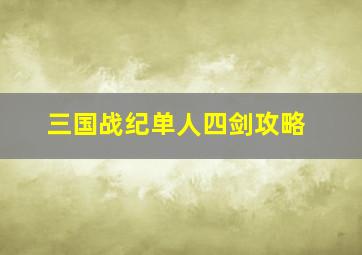 三国战纪单人四剑攻略